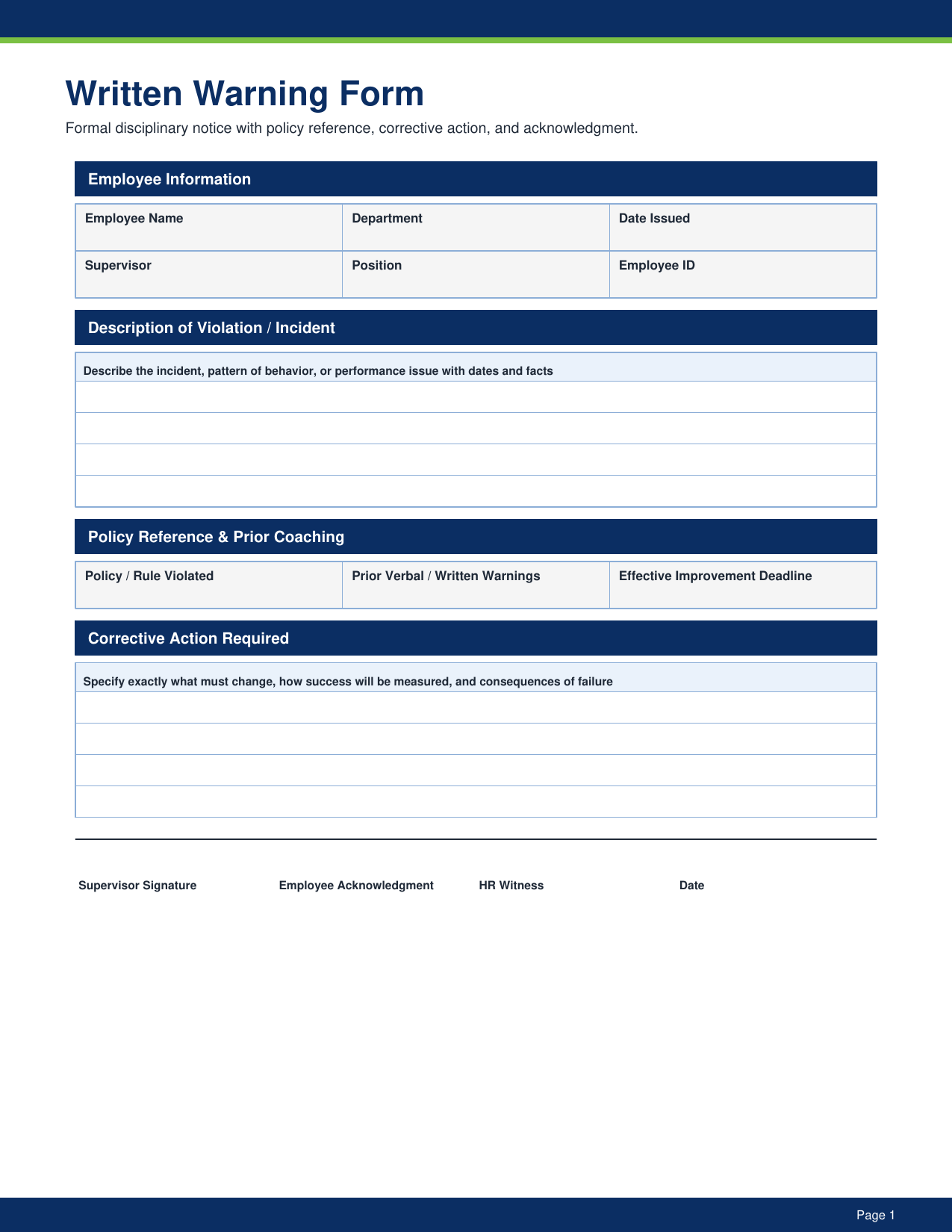 Written Warning Form

Formal disciplinary notice with policy reference, corrective action, and acknowledgment.

Employee Information

Employee Name
Department
Date Issued
Supervisor
Position
Employee ID

Description of Violation / Incident

Describe the incident, pattern of behavior, or performance issue with dates and facts

Policy Reference & Prior Coaching

Policy / Rule Violated
Prior Verbal / Written Warnings
Effective Improvement Deadline

Corrective Action Required

Specify exactly what must change, how success will be measured, and consequences of failure

Supervisor Signature
Employee Acknowledgment
HR Witness
Date

Page 1